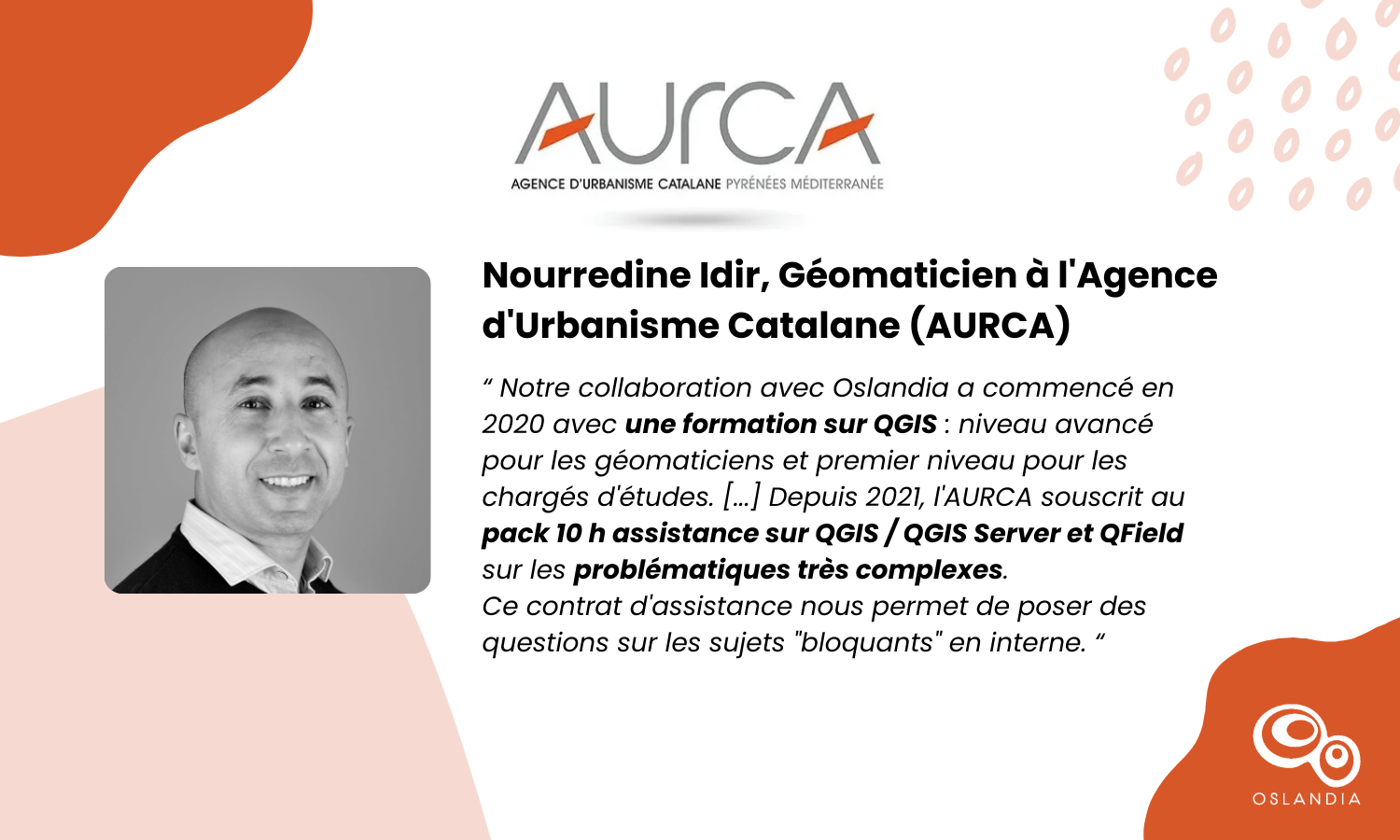 AURCA
AGENCE D'URBANISME CATALANE PYRÉNÉES MÉDITERRANÉE

Nourredine Idir, Géomaticien à l'Agence d'Urbanisme Catalane (AURCA)

" Notre collaboration avec Oslandia a commencé en 2020 avec une formation sur QGIS : niveau avancé pour les géomaticiens et premier niveau pour les chargés d'études. [...] Depuis 2021, l'AURCA souscrit au pack 10 h assistance sur QGIS / QGIS Server et QField sur les problématiques très complexes.
Ce contrat d'assistance nous permet de poser des questions sur les sujets "bloquants" en interne. "

OSLANDIA